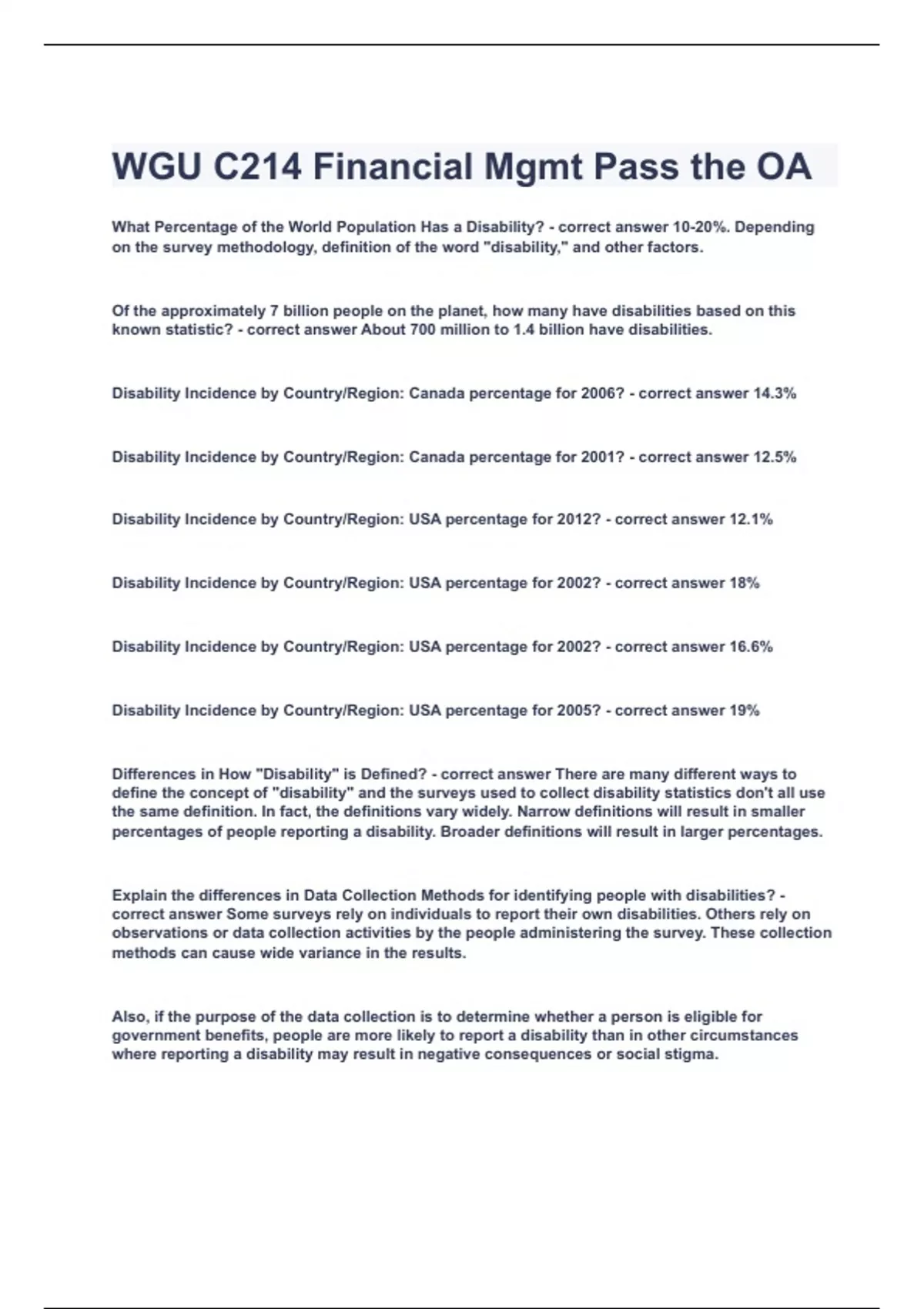 WGU C214 Financial Mgmt Pass the OA

What Percentage of the World Population Has a Disability? - correct answer 10-20%. Depending on the survey methodology, definition of the word "disability," and other factors.

Of the approximately 7 billion people on the planet, how many have disabilities based on this known statistic? - correct answer About 700 million to 1.4 billion have disabilities.

Disability Incidence by Country/Region: Canada percentage for 2006? - correct answer 14.3%

Disability Incidence by Country/Region: Canada percentage for 2001? - correct answer 12.5%

Disability Incidence by Country/Region: USA percentage for 2012? - correct answer 12.1%

Disability Incidence by Country/Region: USA percentage for 2002? - correct answer 18%

Disability Incidence by Country/Region: USA percentage for 2002? - correct answer 16.6%

Disability Incidence by Country/Region: USA percentage for 2005? - correct answer 19%

Differences in How "Disability" is Defined? - correct answer There are many different ways to define the concept of "disability" and the surveys used to collect disability statistics don't all use the same definition. In fact, the definitions vary widely. Narrow definitions will result in smaller percentages of people reporting a disability. Broader definitions will result in larger percentages.

Explain the differences in Data Collection Methods for identifying people with disabilities? - correct answer Some surveys rely on individuals to report their own disabilities. Others rely on observations or data collection activities by the people administering the survey. These collection methods can cause wide variance in the results.

Also, if the purpose of the data collection is to determine whether a person is eligible for government benefits, people are more likely to report a disability than in other circumstances where reporting a disability may result in negative consequences or social stigma.